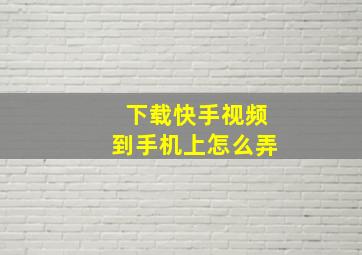 下载快手视频
到手机上怎么弄